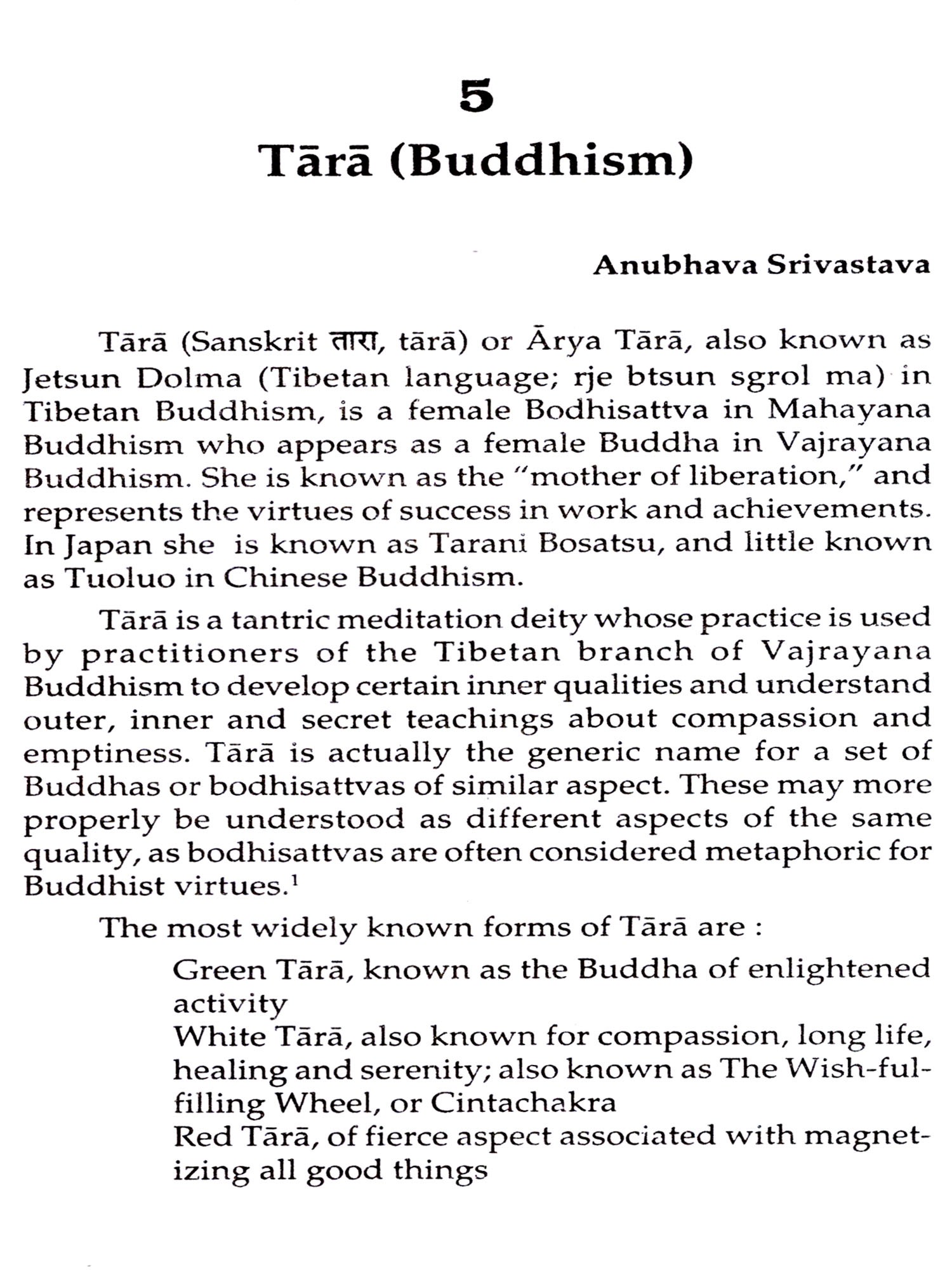 5

Tārā (Buddhism)

Anubhava Srivastava

Tārā (Sanskrit तारा, tārā) or Ārya Tārā, also known as Jetsun Dolma (Tibetan language; rje btsun sgrol ma) in Tibetan Buddhism, is a female Bodhisattva in Mahayana Buddhism who appears as a female Buddha in Vajrayana Buddhism. She is known as the "mother of liberation," and represents the virtues of success in work and achievements. In Japan she is known as Tarani Bosatsu, and little known as Tuoluo in Chinese Buddhism.

Tārā is a tantric meditation deity whose practice is used by practitioners of the Tibetan branch of Vajrayana Buddhism to develop certain inner qualities and understand outer, inner and secret teachings about compassion and emptiness. Tārā is actually the generic name for a set of Buddhas or bodhisattvas of similar aspect. These may more properly be understood as different aspects of the same quality, as bodhisattvas are often considered metaphoric for Buddhist virtues.$^1$

The most widely known forms of Tārā are :

Green Tārā, known as the Buddha of enlightened activity

White Tārā, also known for compassion, long life, healing and serenity; also known as The Wish-fulfilling Wheel, or Cintachakra

Red Tārā, of fierce aspect associated with magnetizing all good things